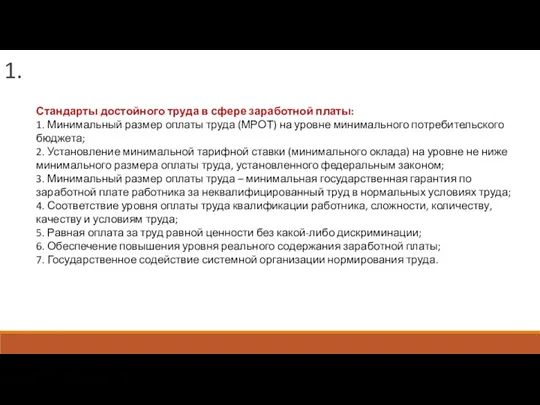 1.

Стандарты достойного труда в сфере заработной платы:
1. Минимальный размер оплаты труда (МРОТ) на уровне минимального потребительского бюджета;
2. Установление минимальной тарифной ставки (минимального оклада) на уровне не ниже минимального размера оплаты труда, установленного федеральным законом;
3. Минимальный размер оплаты труда – минимальная государственная гарантия по заработной плате работника за неквалифицированный труд в нормальных условиях труда;
4. Соответствие уровня оплаты труда квалификации работника, сложности, количеству, качеству и условиям труда;
5. Равная оплата за труд равной ценности без какой-либо дискриминации;
6. Обеспечение повышения уровня реального содержания заработной платы;
7. Государственное содействие системной организации нормирования труда.